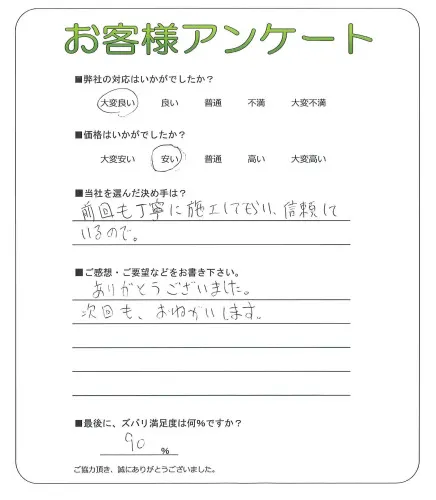 お客様アンケート

■弊社の対応はいかがでしたか？

大変良い　良い　普通　不満　大変不満

■価格はいかがでしたか？

大変安い　安い　普通　高い　大変高い

■当社を選んだ決め手は？

前回も丁寧に施工してもらい、信頼しているので。

■ご感想・ご要望などをお書き下さい。

ありがとうございました。
次回も、おねがいします。

■最後に、ズバリ満足度は何％ですか？

90 ％

ご協力頂き、誠にありがとうございました。